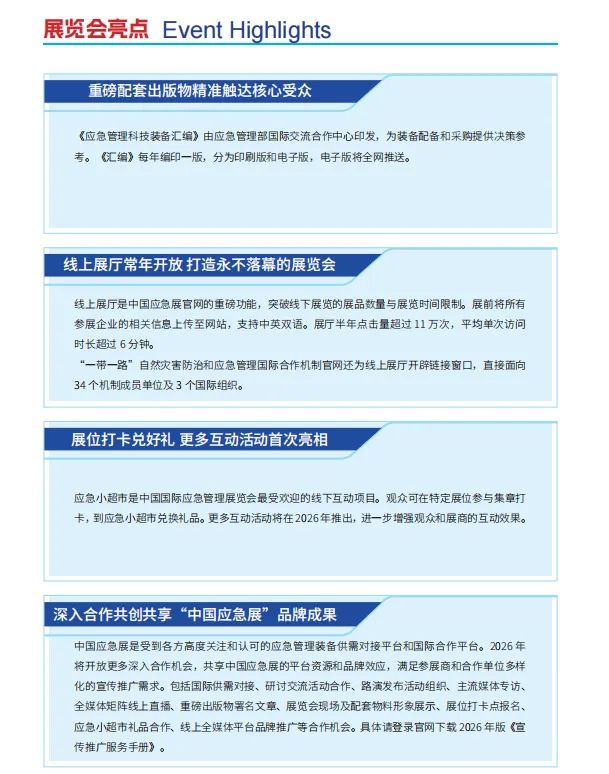 展览会亮点 Event Highlights

重磅配套出版物精准触达核心受众

《应急管理科技装备汇编》由应急管理部国际交流合作中心印发，为装备配备和采购提供决策参考。《汇编》每年编印一版，分为印刷版和电子版，电子版将全网推送。

线上展厅常年开放 打造永不落幕的展览会

线上展厅是中国应急展官网的重磅功能，突破线下展览的展品数量与展览时间限制。展前将所有参展企业的相关信息上传至网站，支持中英双语。展厅半年点击量超过 11 万次，平均单次访问时长超过 6 分钟。

“一带一路”自然灾害防治和应急管理国际合作机制官网还为线上展厅开辟链接窗口，直接面向 34 个机制成员单位及 3 个国际组织。

展位打卡兑好礼 更多互动活动首次亮相

应急小超市是中国国际应急管理展览会最受欢迎的线下互动项目。观众可在特定展位参与集章打卡，到应急小超市兑换礼品。更多互动活动将在 2026 年推出，进一步增强观众和展商的互动效果。

深入合作共创共享“中国应急展”品牌成果

中国应急展是受到各方高度关注和认可的应急管理装备供需对接平台和国际合作平台。2026 年将开放更多深入合作机会，共享中国应急展的平台资源和品牌效应，满足参展商和合作单位多样化的宣传推广需求。包括国际供需对接、研讨交流活动合作、路演发布活动组织、主流媒体专访、全媒体矩阵线上直播、重磅出版物署名文章、展览会现场及配套物料形象展示、展位打卡点报名、应急小超市礼品合作、线上全媒体平台品牌推广等合作机会。具体请登录官网下载 2026 年版《宣传推广服务手册》。